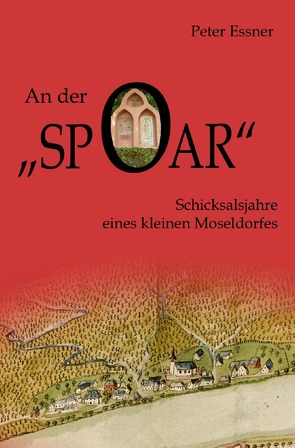 Peter Essner

An der „SPOAR“

Schicksalsjahre eines kleinen Moseldorfes